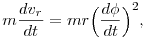 $m\frac{dv_r}{dt} = mr\left(\frac{d\phi}{dt}\right)^2,$